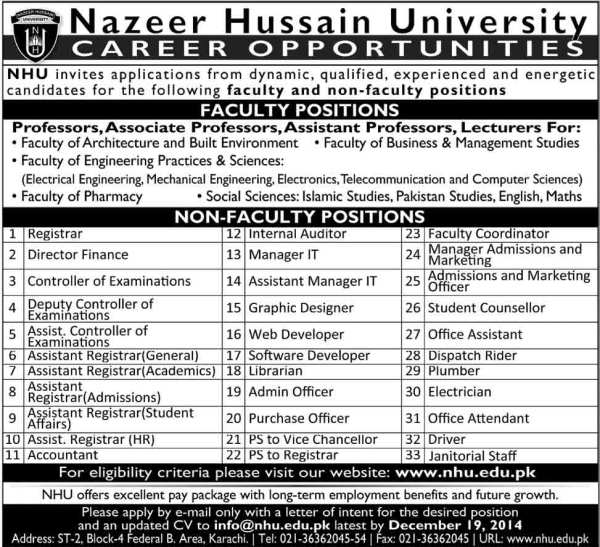 NAZEER HUSSAIN UNIVERSITY
N H

Nazeer Hussain University
CAREER OPPORTUNITIES

NHU invites applications from dynamic, qualified, experienced and energetic candidates for the following faculty and non-faculty positions

FACULTY POSITIONS

Professors, Associate Professors, Assistant Professors, Lecturers For:
• Faculty of Architecture and Built Environment • Faculty of Business & Management Studies
• Faculty of Engineering Practices & Sciences:
(Electrical Engineering, Mechanical Engineering, Electronics, Telecommunication and Computer Sciences)
• Faculty of Pharmacy • Social Sciences: Islamic Studies, Pakistan Studies, English, Maths

NON-FACULTY POSITIONS

| 1 | Registrar | 12 | Internal Auditor | 23 | Faculty Coordinator |
|---|---|---|---|---|---|
| 2 | Director Finance | 13 | Manager IT | 24 | Manager Admissions and Marketing |
| 3 | Controller of Examinations | 14 | Assistant Manager IT | 25 | Admissions and Marketing Officer |
| 4 | Deputy Controller of Examinations | 15 | Graphic Designer | 26 | Student Counsellor |
| 5 | Assist. Controller of Examinations | 16 | Web Developer | 27 | Office Assistant |
| 6 | Assistant Registrar(General) | 17 | Software Developer | 28 | Dispatch Rider |
| 7 | Assistant Registrar(Academics) | 18 | Librarian | 29 | Plumber |
| 8 | Assistant Registrar(Admissions) | 19 | Admin Officer | 30 | Electrician |
| 9 | Assistant Registrar(Student Affairs) | 20 | Purchase Officer | 31 | Office Attendant |
| 10 | Assist. Registrar (HR) | 21 | PS to Vice Chancellor | 32 | Driver |
| 11 | Accountant | 22 | PS to Registrar | 33 | Janitorial Staff |

For eligibility criteria please visit our website: www.nhu.edu.pk

NHU offers excellent pay package with long-term employment benefits and future growth.

Please apply by e-mail only with a letter of intent for the desired position and an updated CV to info@nhu.edu.pk latest by December 19, 2014
Address: ST-2, Block-4 Federal B, Area, Karachi. | Tel: 021-36362045-54 | Fax: 021-36362045 | URL: www.nhu.edu.pk